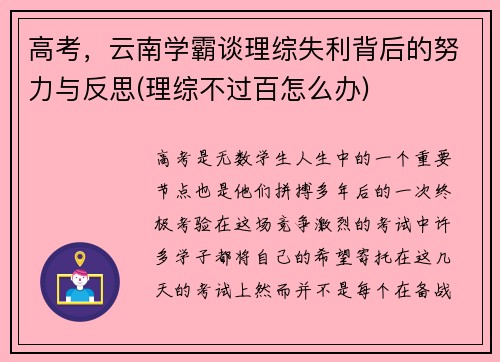 高考，云南学霸谈理综失利背后的努力与反思(理综不过百怎么办)

高考是无数学生人生中的一个重要节点也是他们拼搏多年后的一次终极考验在这场竞争激烈的考试中许多学子都将自己的希望寄托在这几天的考试上然而并不是每个在备战